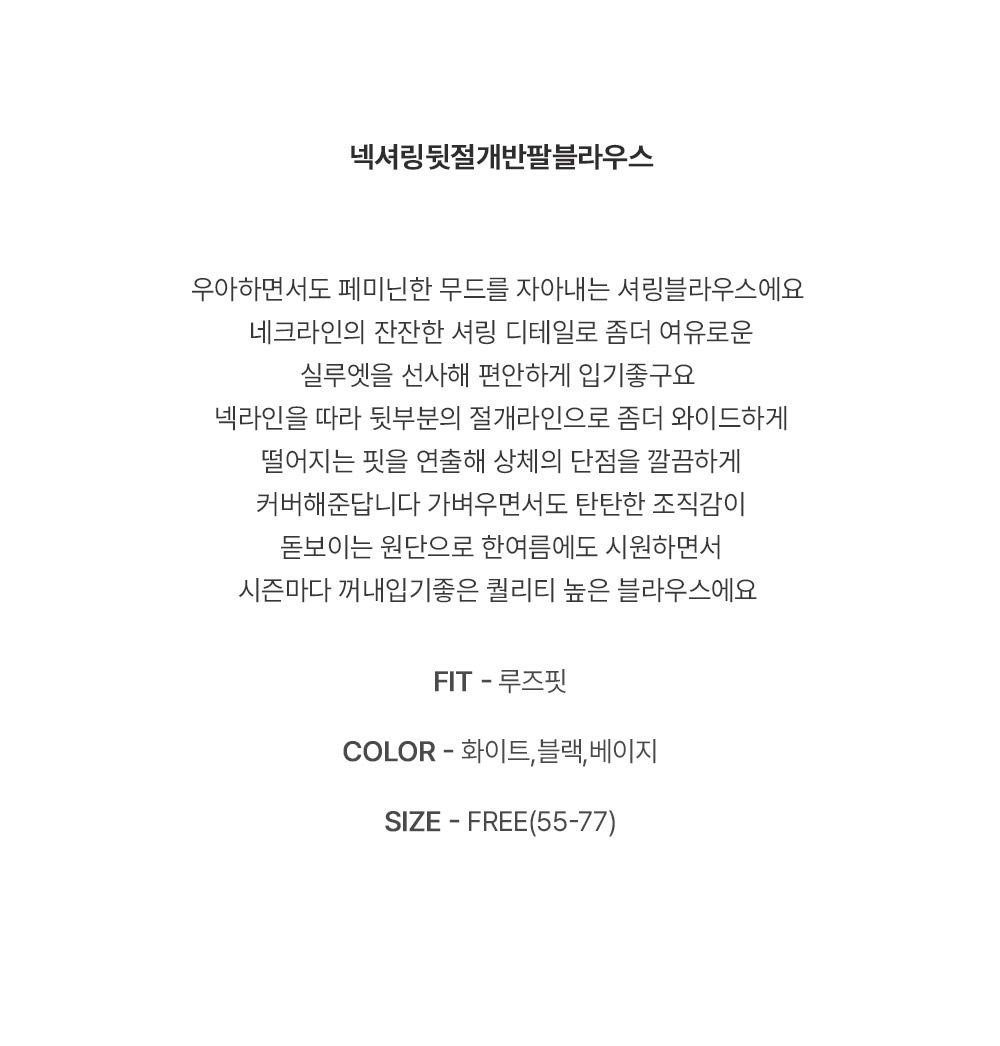 넥셔링뒷절개반팔블라우스

우아하면서도 페미닌한 무드를 자아내는 셔링블라우스에요
네크라인의 잔잔한 셔링 디테일로 좀더 여유로운
실루엣을 선사해 편안하게 입기좋구요
넥라인을 따라 뒷부분의 절개라인으로 좀더 와이드하게
떨어지는 핏을 연출해 상체의 단점을 깔끔하게
커버해준답니다 가벼우면서도 탄탄한 조직감이
돋보이는 원단으로 한여름에도 시원하면서
시즌마다 꺼내입기좋은 퀄리티 높은 블라우스에요

FIT - 루즈핏

COLOR - 화이트,블랙,베이지

SIZE - FREE(55-77)